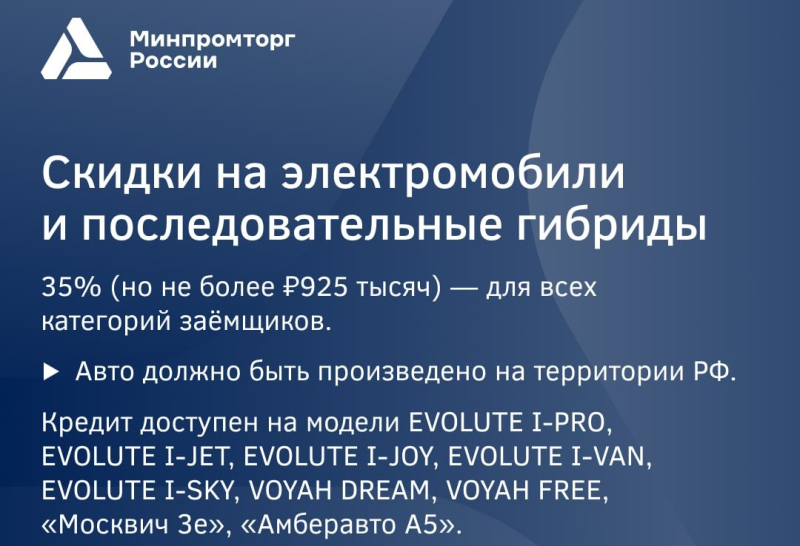 Минпромторг России

Скидки на электромобили и последовательные гибриды

35% (но не более ₽925 тысяч) — для всех категорий заёмщиков.

▶ Авто должно быть произведено на территории РФ.

Кредит доступен на модели EVOLUTE I-PRO, EVOLUTE I-JET, EVOLUTE I-JOY, EVOLUTE I-VAN, EVOLUTE I-SKY, VOYAH DREAM, VOYAH FREE, «Москвич 3е», «Амберавто А5».